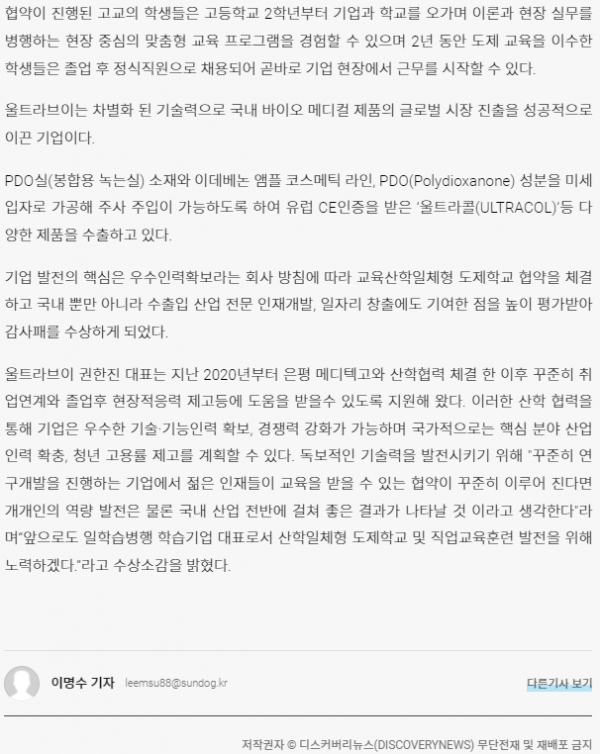 협약이 진행된 고교의 학생들은 고등학교 2학년부터 기업과 학교를 오가며 이론과 현장 실무를 병행하는 현장 중심의 맞춤형 교육 프로그램을 경험할 수 있으며 2년 동안 도제 교육을 이수한 학생들은 졸업 후 정식직원으로 채용되어 곧바로 기업 현장에서 근무를 시작할 수 있다.

울트라브이는 차별화 된 기술력으로 국내 바이오 메디컬 제품의 글로벌 시장 진출을 성공적으로 이끈 기업이다.

PDO실(봉합용 녹는실) 소재와 이데베논 앰플 코스메틱 라인, PDO(Polydioxanone) 성분을 미세 입자로 가공해 주사 주입이 가능하도록 하여 유럽 CE인증을 받은 '울트라콜(ULTRACOL)'등 다양한 제품을 수출하고 있다.

기업 발전의 핵심은 우수인력확보라는 회사 방침에 따라 교육산학일체형 도제학교 협약을 체결하고 국내 뿐만 아니라 수출입 산업 전문 인재개발, 일자리 창출에도 기여한 점을 높이 평가받아 감사패를 수상하게 되었다.

울트라브이 권한진 대표는 지난 2020년부터 은평 메디텍고와 산학협력 체결 한 이후 꾸준히 취업연계와 졸업후 현장적응력 제고등에 도움을 받을수 있도록 지원해 왔다. 이러한 산학 협력을 통해 기업은 우수한 기술·기능인력 확보, 경쟁력 강화가 가능하며 국가적으로는 핵심 분야 산업 인력 확충, 청년 고용률 제고를 계획할 수 있다. 독보적인 기술력을 발전시키기 위해 "꾸준히 연구개발을 진행하는 기업에서 젊은 인재들이 교육을 받을 수 있는 협약이 꾸준히 이루어 진다면 개개인의 역량 발전은 물론 국내 산업 전반에 걸쳐 좋은 결과가 나타날 것 이라고 생각한다"라며"앞으로도 일학습병행 학습기업 대표로서 산학일체형 도제학교 및 직업교육훈련 발전을 위해 노력하겠다."라고 수상소감을 밝혔다.

이명수 기자 leemsu88@sundog.kr

다른기사 보기

저작권자 © 디스커버리뉴스(DISCOVERYNEWS) 무단전재 및 재배포 금지